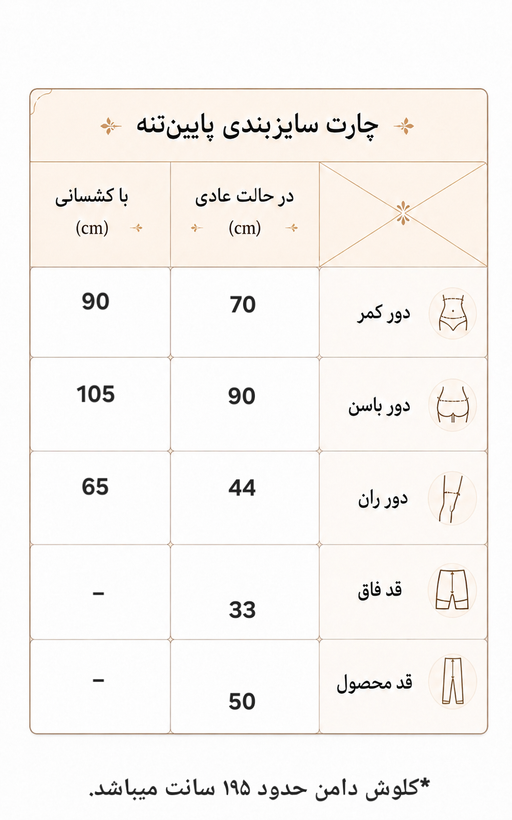 چارت سایزبندی پایین‌تنه

| | در حالت عادی (cm) | با کشسانی (cm) |
|---|---|---|
| دور کمر | 70 | 90 |
| دور باسن | 90 | 105 |
| دور ران | 44 | 65 |
| قد فاق | 33 | – |
| قد محصول | 50 | – |

*کلوش دامن حدود ۱۹۵ سانت میباشد.